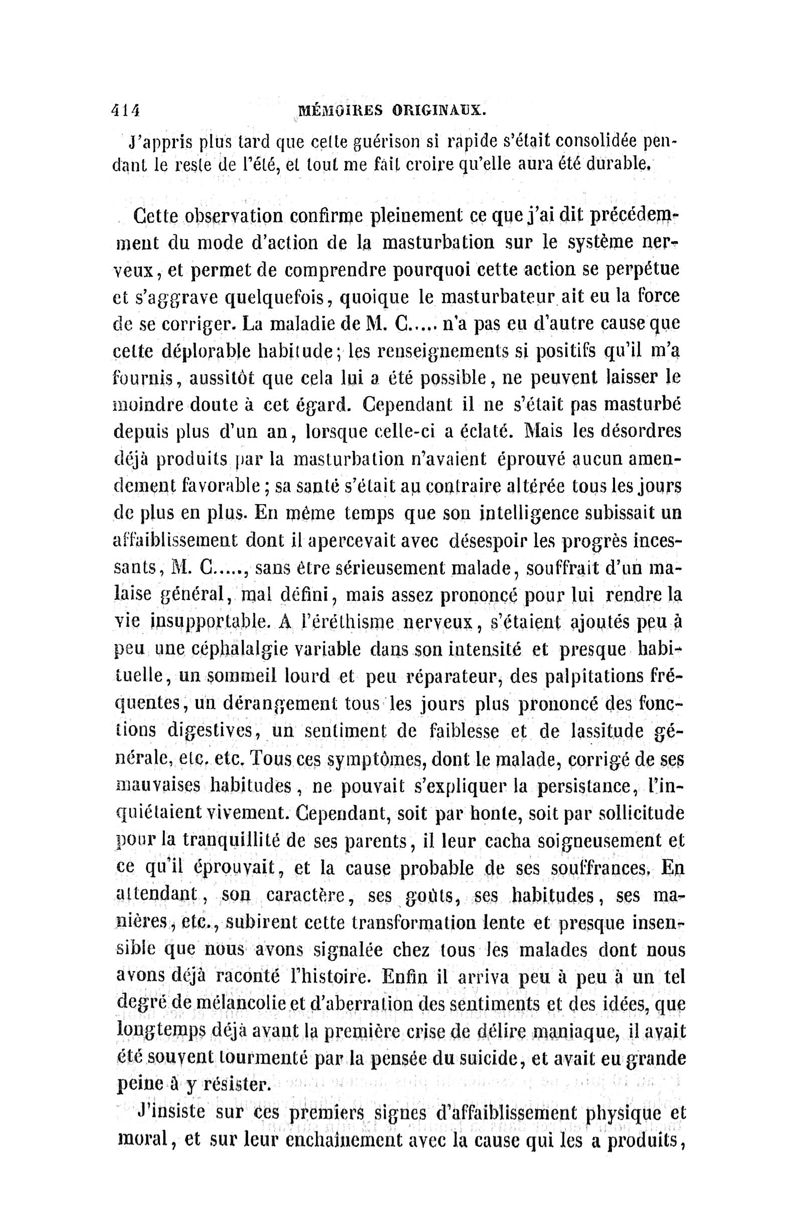 414 MÉMOIRES ORIGINAUX.

J'appris plus tard que cette guérison si rapide s'était consolidée pendant le reste de l'été, et tout me fait croire qu'elle aura été durable.

Cette observation confirme pleinement ce que j'ai dit précédemment du mode d'action de la masturbation sur le système nerveux, et permet de comprendre pourquoi cette action se perpétue et s'aggrave quelquefois, quoique le masturbateur ait eu la force de se corriger. La maladie de M. C..... n'a pas eu d'autre cause que cette déplorable habitude; les renseignements si positifs qu'il m'a fournis, aussitôt que cela lui a été possible, ne peuvent laisser le moindre doute à cet égard. Cependant il ne s'était pas masturbé depuis plus d'un an, lorsque celle-ci a éclaté. Mais les désordres déjà produits par la masturbation n'avaient éprouvé aucun amendement favorable; sa santé s'était au contraire altérée tous les jours de plus en plus. En même temps que son intelligence subissait un affaiblissement dont il apercevait avec désespoir les progrès incessants, M. C....., sans être sérieusement malade, souffrait d'un malaise général, mal défini, mais assez prononcé pour lui rendre la vie insupportable. A l'éréthisme nerveux, s'étaient ajoutés peu à peu une céphalalgie variable dans son intensité et presque habituelle, un sommeil lourd et peu réparateur, des palpitations fréquentes, un dérangement tous les jours plus prononcé des fonctions digestives, un sentiment de faiblesse et de lassitude générale, etc. etc. Tous ces symptômes, dont le malade, corrigé de ses mauvaises habitudes, ne pouvait s'expliquer la persistance, l'inquiétaient vivement. Cependant, soit par honte, soit par sollicitude pour la tranquillité de ses parents, il leur cacha soigneusement et ce qu'il éprouvait, et la cause probable de ses souffrances. En attendant, son caractère, ses goûts, ses habitudes, ses manières, etc., subirent cette transformation lente et presque insensible que nous avons signalée chez tous les malades dont nous avons déjà raconté l'histoire. Enfin il arriva peu à peu à un tel degré de mélancolie et d'aberration des sentiments et des idées, que longtemps déjà avant la première crise de délire maniaque, il avait été souvent tourmenté par la pensée du suicide, et avait eu grande peine à y résister.

J'insiste sur ces premiers signes d'affaiblissement physique et moral, et sur leur enchaînement avec la cause qui les a produits,